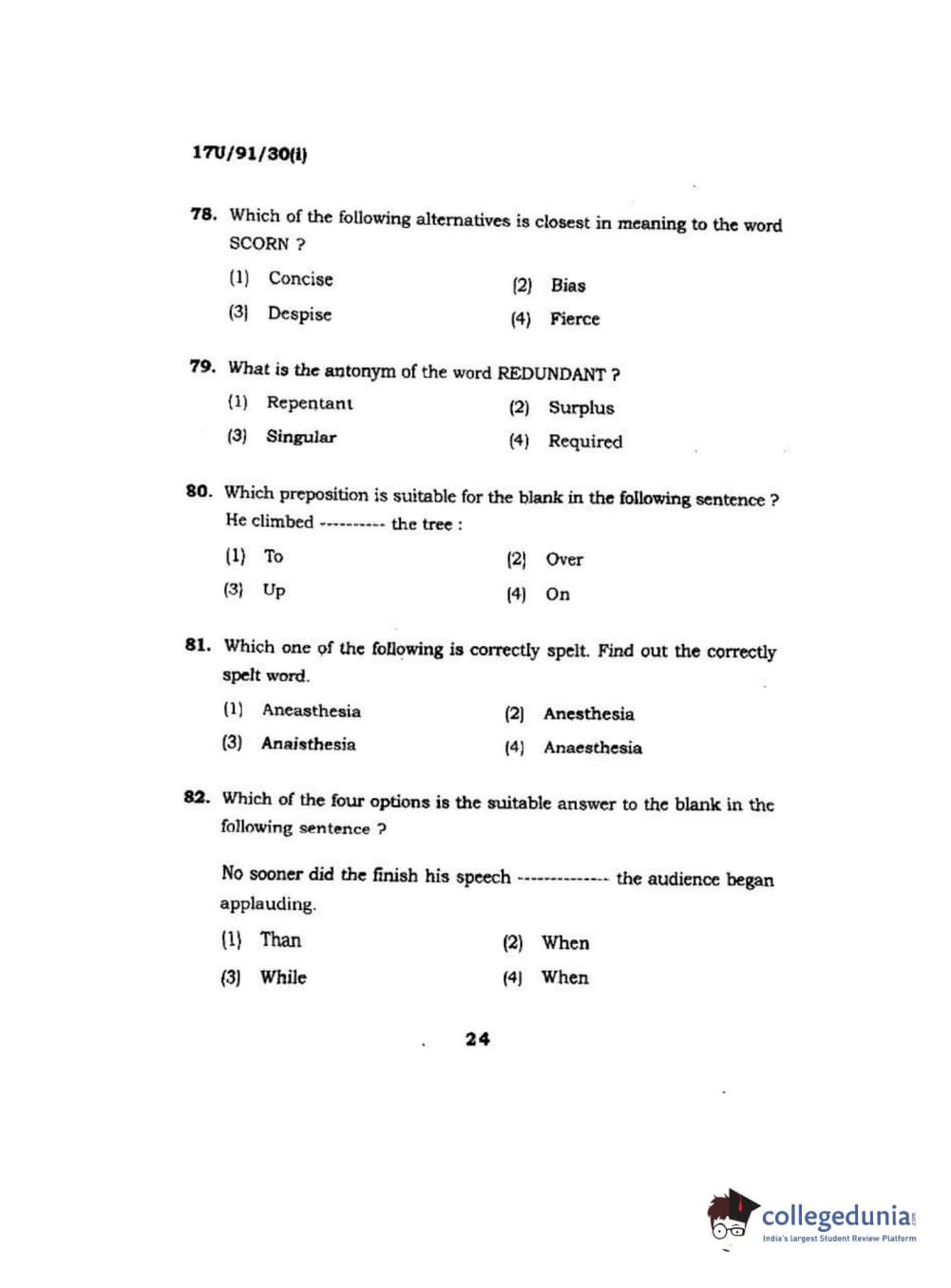 17U/91/30(i)

78. Which of the following alternatives is closest in meaning to the word SCORN ?

(1) Concise
(2) Bias
(3) Despise
(4) Fierce

79. What is the antonym of the word REDUNDANT ?

(1) Repentant
(2) Surplus
(3) Singular
(4) Required

80. Which preposition is suitable for the blank in the following sentence ?
He climbed ---------- the tree :

(1) To
(2) Over
(3) Up
(4) On

81. Which one of the following is correctly spelt. Find out the correctly spelt word.

(1) Aneasthesia
(2) Anesthesia
(3) Anaisthesia
(4) Anaesthesia

82. Which of the four options is the suitable answer to the blank in the following sentence ?

No sooner did the finish his speech -------------- the audience began applauding.

(1) Than
(2) When
(3) While
(4) When

24

collegedunia.com
India's largest Student Review Platform